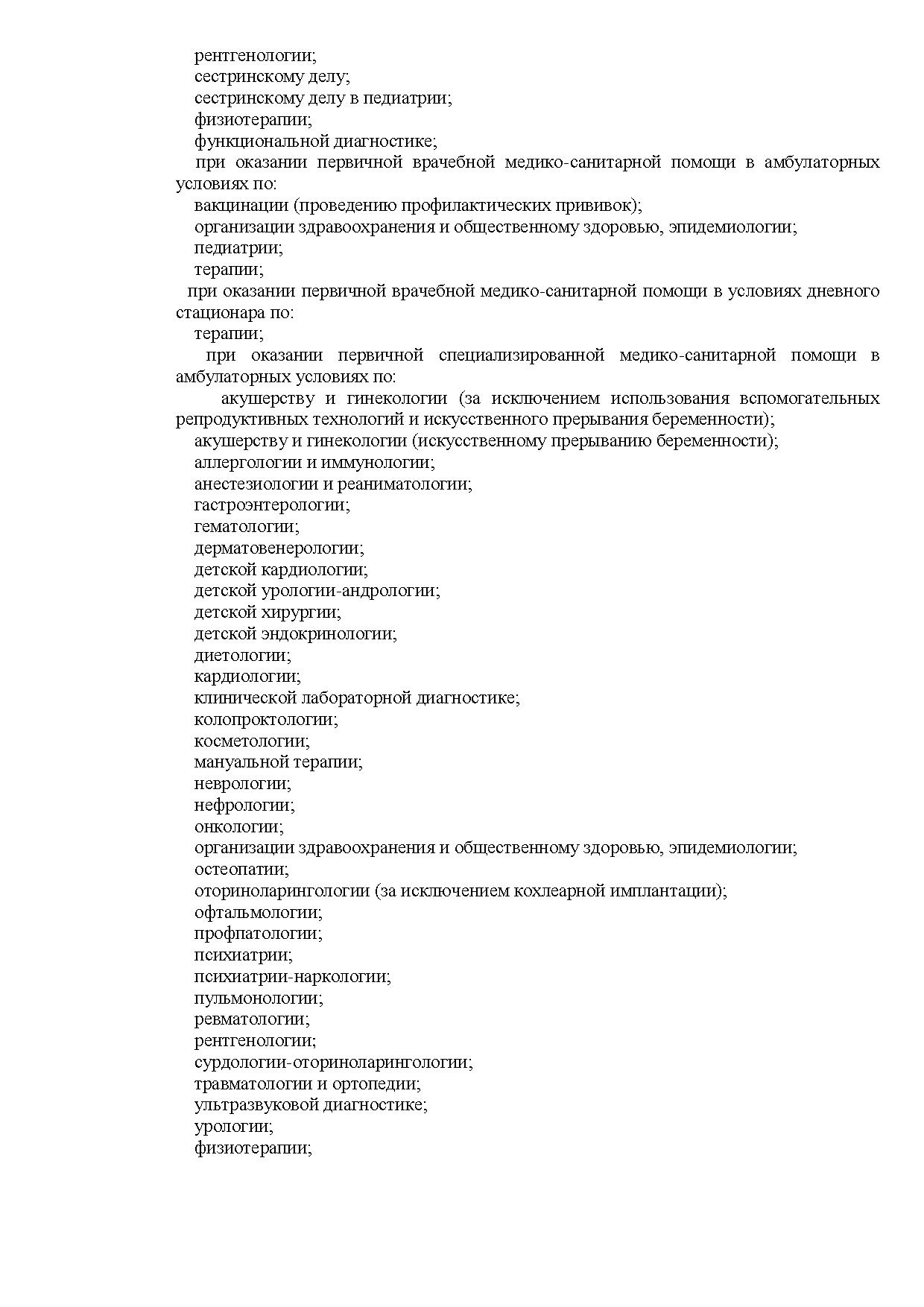 рентгенологии;
сестринскому делу;
сестринскому делу в педиатрии;
физиотерапии;
функциональной диагностике;
при оказании первичной врачебной медико-санитарной помощи в амбулаторных условиях по:
вакцинации (проведению профилактических прививок);
организации здравоохранения и общественному здоровью, эпидемиологии;
педиатрии;
терапии;
при оказании первичной врачебной медико-санитарной помощи в условиях дневного стационара по:
терапии;
при оказании первичной специализированной медико-санитарной помощи в амбулаторных условиях по:
акушерству и гинекологии (за исключением использования вспомогательных репродуктивных технологий и искусственного прерывания беременности);
акушерству и гинекологии (искусственному прерыванию беременности);
аллергологии и иммунологии;
анестезиологии и реаниматологии;
гастроэнтерологии;
гематологии;
дерматовенерологии;
детской кардиологии;
детской урологии-андрологии;
детской хирургии;
детской эндокринологии;
диетологии;
кардиологии;
клинической лабораторной диагностике;
колопроктологии;
косметологии;
мануальной терапии;
неврологии;
нефрологии;
онкологии;
организации здравоохранения и общественному здоровью, эпидемиологии;
остеопатии;
оториноларингологии (за исключением кохлеарной имплантации);
офтальмологии;
профпатологии;
психиатрии;
психиатрии-наркологии;
пульмонологии;
ревматологии;
рентгенологии;
сурдологии-оториноларингологии;
травматологии и ортопедии;
ультразвуковой диагностике;
урологии;
физиотерапии;